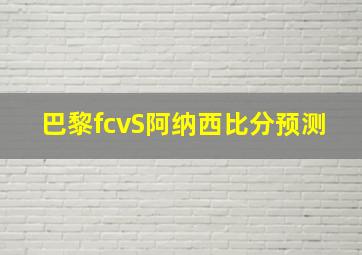 巴黎fcvS阿纳西比分预测